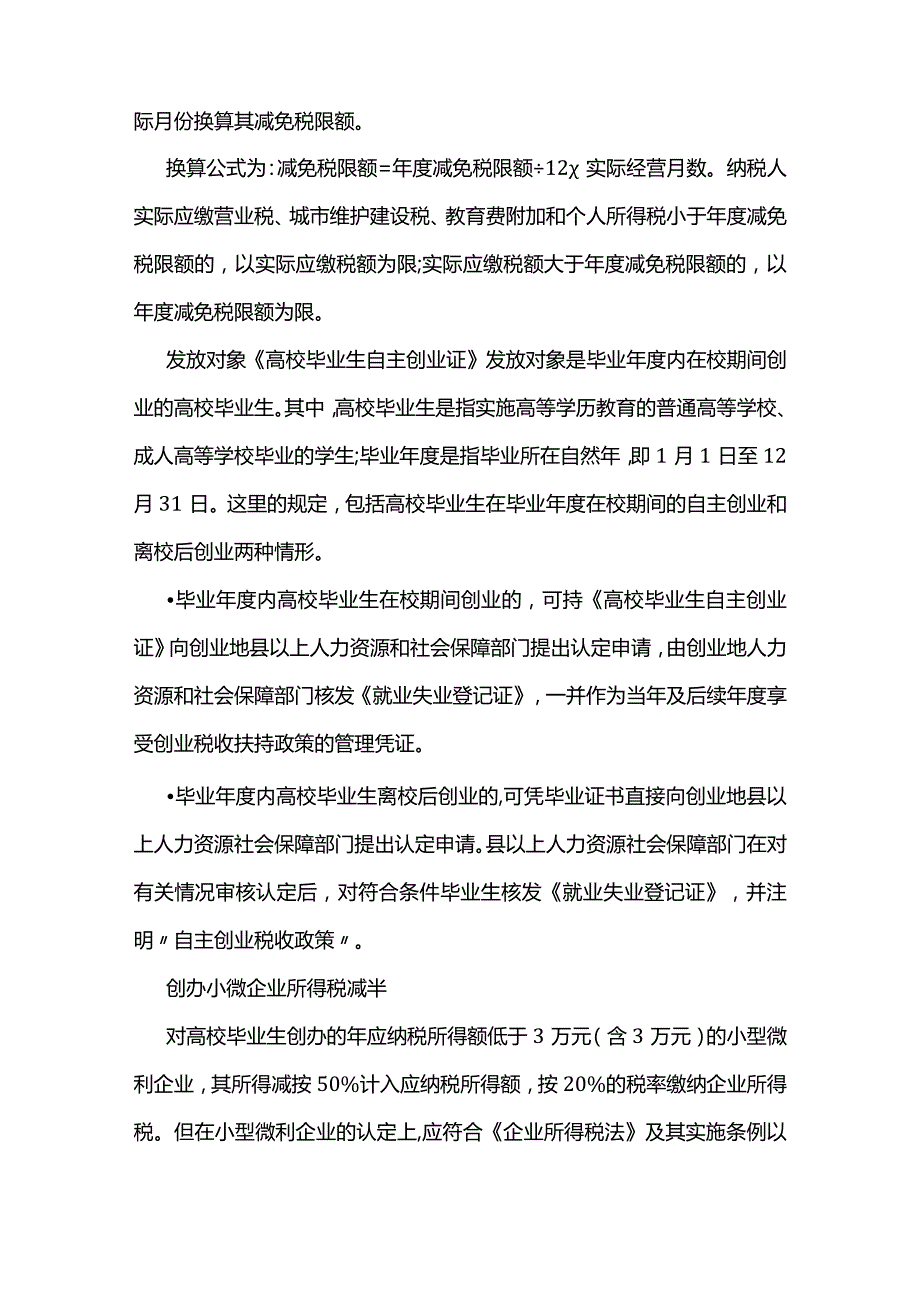 际月份换算其减免税限额。

换算公式为:减免税限额=年度减免税限额÷12χ实际经营月数。纳税人实际应缴营业税、城市维护建设税、教育费附加和个人所得税小于年度减免税限额的，以实际应缴税额为限;实际应缴税额大于年度减免税限额的，以年度减免税限额为限。

发放对象《高校毕业生自主创业证》发放对象是毕业年度内在校期间创业的高校毕业生。其中,高校毕业生是指实施高等学历教育的普通高等学校、成人高等学校毕业的学生;毕业年度是指毕业所在自然年,即1月1日至12月31日。这里的规定，包括高校毕业生在毕业年度在校期间的自主创业和离校后创业两种情形。

•毕业年度内高校毕业生在校期间创业的，可持《高校毕业生自主创业证》向创业地县以上人力资源和社会保障部门提出认定申请，由创业地人力资源和社会保障部门核发《就业失业登记证》，一并作为当年及后续年度享受创业税收扶持政策的管理凭证。

•毕业年度内高校毕业生离校后创业的,可凭毕业证书直接向创业地县以上人力资源社会保障部门提出认定申请。县以上人力资源社会保障部门在对有关情况审核认定后，对符合条件毕业生核发《就业失业登记证》，并注明〃自主创业税收政策〃。

创办小微企业所得税减半

对高校毕业生创办的年应纳税所得额低于3万元(含3万元)的小型微利企业，其所得减按50%计入应纳税所得额，按20%的税率缴纳企业所得税。但在小型微利企业的认定上,应符合《企业所得税法》及其实施条例以